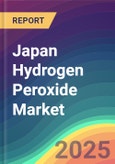 REPORT

Japan Hydrogen Peroxide Market

2025